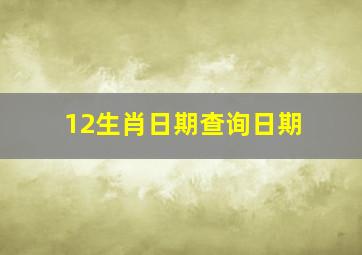 12生肖日期查询日期